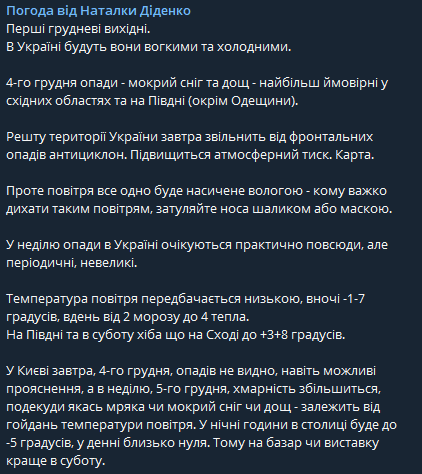 Погода від Наталки Діденко
Перші грудневі вихідні.
В Україні будуть вони вогкими та холодними.

4-го грудня опади - мокрий сніг та дощ - найбільш ймовірні у східних областях та на Півдні (окрім Одещини).

Решту території України завтра звільнить від фронтальних опадів антициклон. Підвищиться атмосферний тиск. Карта.

Проте повітря все одно буде насичене вологою - кому важко дихати таким повітрям, затуляйте носа шаликом або маскою.

У неділю опади в Україні очікуються практично повсюди, але періодичні, невеликі.

Температура повітря передбачається низькою, вночі -1-7 градусів, вдень від 2 морозу до 4 тепла.
На Півдні та в суботу хіба що на Сході до +3+8 градусів.

У Києві завтра, 4-го грудня, опадів не видно, навіть можливі прояснення, а в неділю, 5-го грудня, хмарність збільшиться, подекуди якась мряка чи мокрий сніг чи дощ - залежить від гойдань температури повітря. У нічні години в столиці буде до -5 градусів, у денні близько нуля. Тому на базар чи виставку краще в суботу.